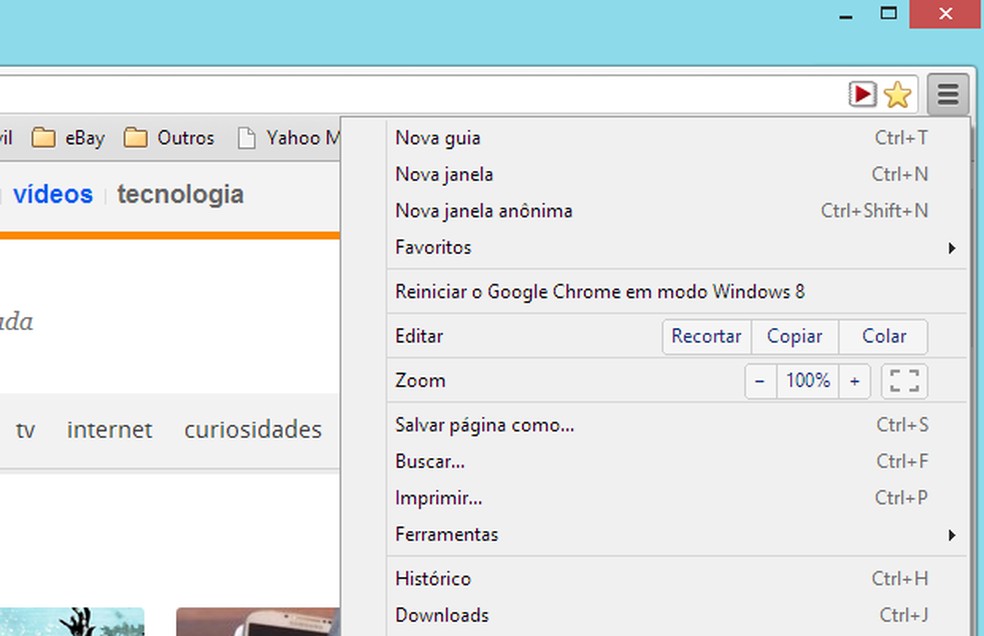 vil eBay Outros Yahoo M

vídeos | tecnologia

ada

tv internet curiosidades

Nova guia Ctrl+T
Nova janela Ctrl+N
Nova janela anônima Ctrl+Shift+N
Favoritos

Reiniciar o Google Chrome em modo Windows 8

Editar Recortar Copiar Colar

Zoom − 100% +

Salvar página como... Ctrl+S
Buscar... Ctrl+F
Imprimir... Ctrl+P
Ferramentas

Histórico Ctrl+H
Downloads Ctrl+J